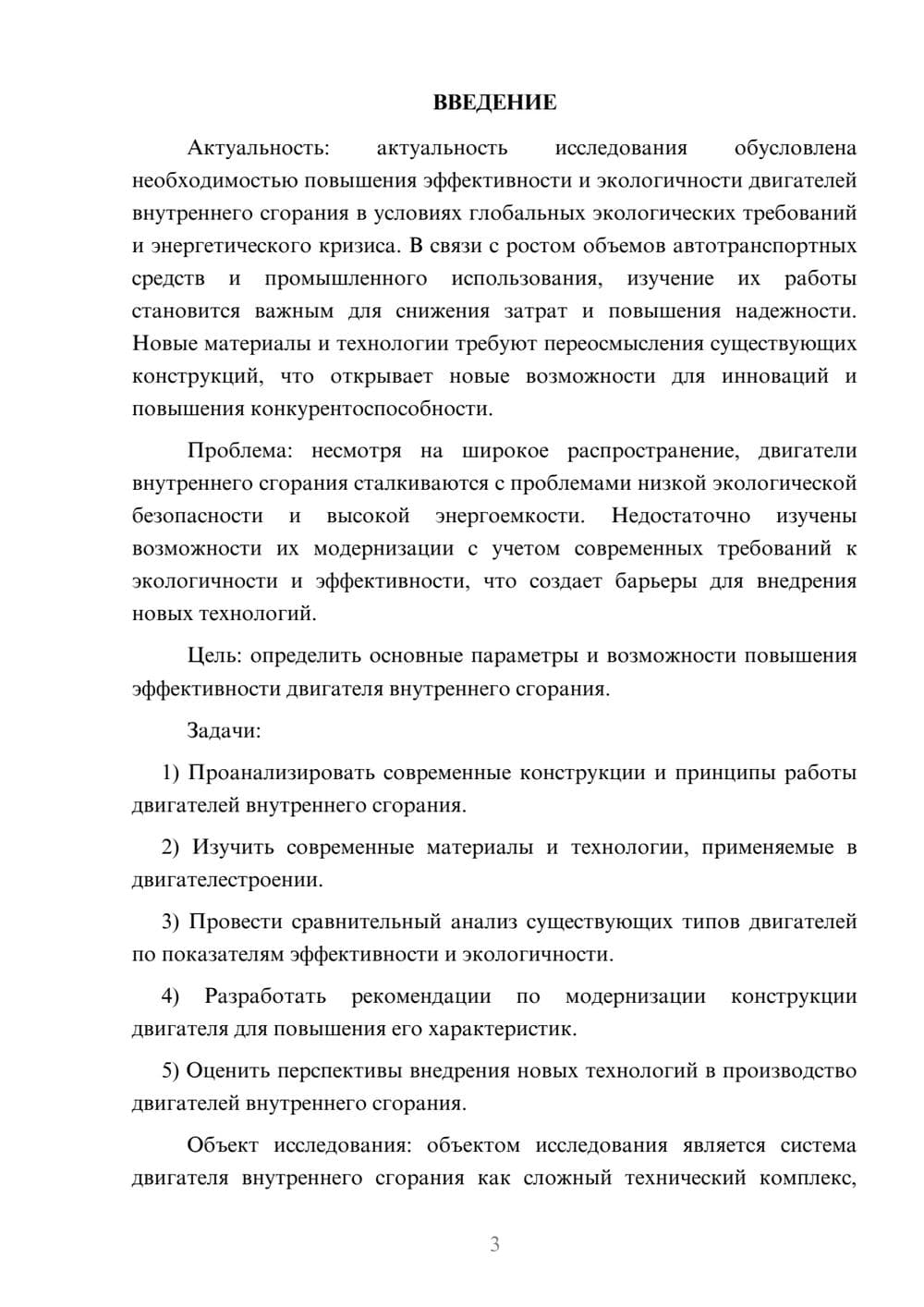 ВВЕДЕНИЕ

Актуальность: актуальность исследования обусловлена необходимостью повышения эффективности и экологичности двигателей внутреннего сгорания в условиях глобальных экологических требований и энергетического кризиса. В связи с ростом объемов автотранспортных средств и промышленного использования, изучение их работы становится важным для снижения затрат и повышения надежности. Новые материалы и технологии требуют переосмысления существующих конструкций, что открывает новые возможности для инноваций и повышения конкурентоспособности.

Проблема: несмотря на широкое распространение, двигатели внутреннего сгорания сталкиваются с проблемами низкой экологической безопасности и высокой энергоемкости. Недостаточно изучены возможности их модернизации с учетом современных требований к экологичности и эффективности, что создает барьеры для внедрения новых технологий.

Цель: определить основные параметры и возможности повышения эффективности двигателя внутреннего сгорания.

Задачи:

1) Проанализировать современные конструкции и принципы работы двигателей внутреннего сгорания.

2) Изучить современные материалы и технологии, применяемые в двигателестроении.

3) Провести сравнительный анализ существующих типов двигателей по показателям эффективности и экологичности.

4) Разработать рекомендации по модернизации конструкции двигателя для повышения его характеристик.

5) Оценить перспективы внедрения новых технологий в производство двигателей внутреннего сгорания.

Объект исследования: объектом исследования является система двигателя внутреннего сгорания как сложный технический комплекс,

3